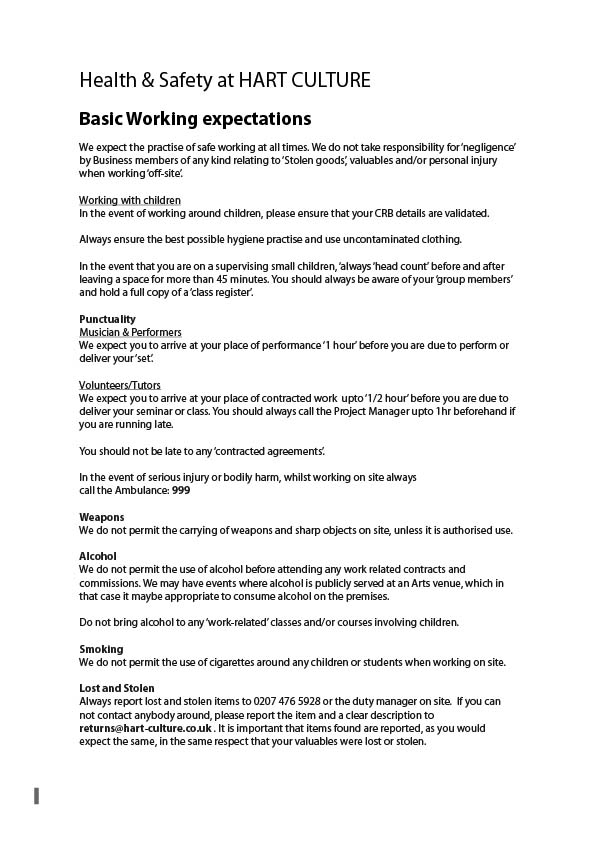 Health & Safety at HART CULTURE

Basic Working expectations

We expect the practise of safe working at all times. We do not take responsibility for 'negligence' by Business members of any kind relating to 'Stolen goods', valuables and/or personal injury when working 'off-site'.

Working with children
In the event of working around children, please ensure that your CRB details are validated.

Always ensure the best possible hygiene practise and use uncontaminated clothing.

In the event that you are on a supervising small children, 'always 'head count' before and after leaving a space for more than 45 minutes. You should always be aware of your 'group members' and hold a full copy of a 'class register'.

Punctuality
Musician & Performers
We expect you to arrive at your place of performance '1 hour' before you are due to perform or deliver your 'set'.

Volunteers/Tutors
We expect you to arrive at your place of contracted work upto '1/2 hour' before you are due to deliver your seminar or class. You should always call the Project Manager upto 1hr beforehand if you are running late.

You should not be late to any 'contracted agreements'.

In the event of serious injury or bodily harm, whilst working on site always call the Ambulance: 999

Weapons
We do not permit the carrying of weapons and sharp objects on site, unless it is authorised use.

Alcohol
We do not permit the use of alcohol before attending any work related contracts and commissions. We may have events where alcohol is publicly served at an Arts venue, which in that case it maybe appropriate to consume alcohol on the premises.

Do not bring alcohol to any 'work-related' classes and/or courses involving children.

Smoking
We do not permit the use of cigarettes around any children or students when working on site.

Lost and Stolen
Always report lost and stolen items to 0207 476 5928 or the duty manager on site. If you can not contact anybody around, please report the item and a clear description to returns@hart-culture.co.uk . It is important that items found are reported, as you would expect the same, in the same respect that your valuables were lost or stolen.